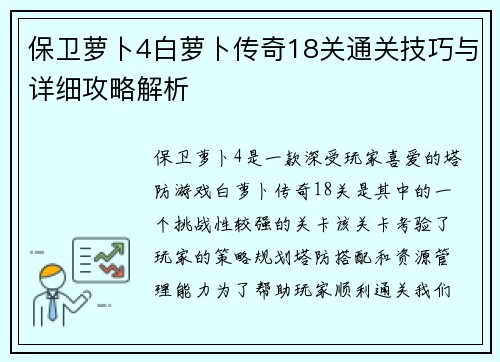 保卫萝卜4白萝卜传奇18关通关技巧与详细攻略解析

保卫萝卜4是一款深受玩家喜爱的塔防游戏白萝卜传奇18关是其中的一个挑战性较强的关卡该关卡考验了玩家的策略规划塔防搭配和资源管理能力为了帮助玩家顺利通关我们